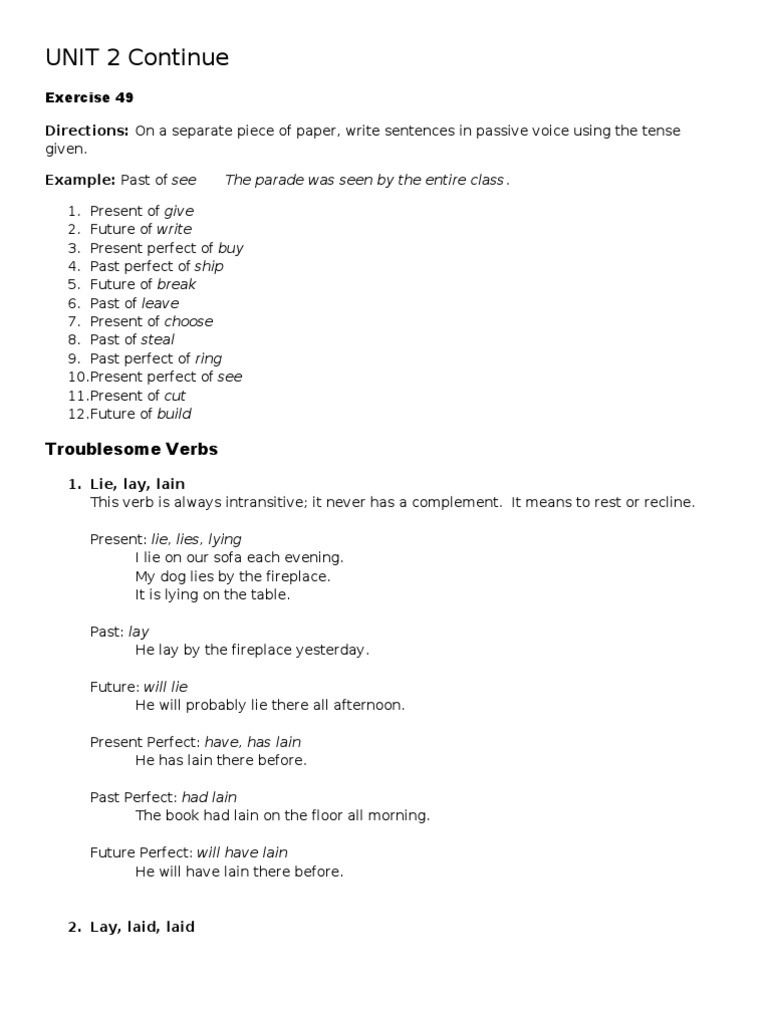 UNIT 2 Continue

Exercise 49

Directions: On a separate piece of paper, write sentences in passive voice using the tense given.

Example: Past of see The parade was seen by the entire class.

1. Present of give
2. Future of write
3. Present perfect of buy
4. Past perfect of ship
5. Future of break
6. Past of leave
7. Present of choose
8. Past of steal
9. Past perfect of ring
10. Present perfect of see
11. Present of cut
12. Future of build

Troublesome Verbs

1. Lie, lay, lain
This verb is always intransitive; it never has a complement. It means to rest or recline.

Present: lie, lies, lying
I lie on our sofa each evening.
My dog lies by the fireplace.
It is lying on the table.

Past: lay
He lay by the fireplace yesterday.

Future: will lie
He will probably lie there all afternoon.

Present Perfect: have, has lain
He has lain there before.

Past Perfect: had lain
The book had lain on the floor all morning.

Future Perfect: will have lain
He will have lain there before.

2. Lay, laid, laid